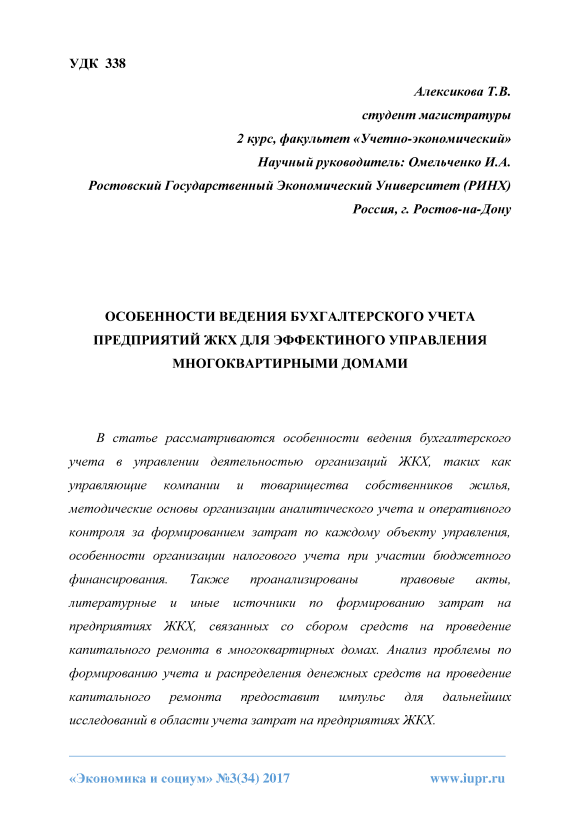 УДК 338

Алексикова Т.В.
студент магистратуры
2 курс, факультет «Учетно-экономический»
Научный руководитель: Омельченко И.А.
Ростовский Государственный Экономический Университет (РИНХ)
Россия, г. Ростов-на-Дону

ОСОБЕННОСТИ ВЕДЕНИЯ БУХГАЛТЕРСКОГО УЧЕТА ПРЕДПРИЯТИЙ ЖКХ ДЛЯ ЭФФЕКТИНОГО УПРАВЛЕНИЯ МНОГОКВАРТИРНЫМИ ДОМАМИ

В статье рассматриваются особенности ведения бухгалтерского учета в управлении деятельностью организаций ЖКХ, таких как управляющие компании и товарищества собственников жилья, методические основы организации аналитического учета и оперативного контроля за формированием затрат по каждому объекту управления, особенности организации налогового учета при участии бюджетного финансирования. Также проанализированы правовые акты, литературные и иные источники по формированию затрат на предприятиях ЖКХ, связанных со сбором средств на проведение капитального ремонта в многоквартирных домах. Анализ проблемы по формированию учета и распределения денежных средств на проведение капитального ремонта предоставит импульс для дальнейших исследований в области учета затрат на предприятиях ЖКХ.

«Экономика и социум» №3(34) 2017 www.iupr.ru